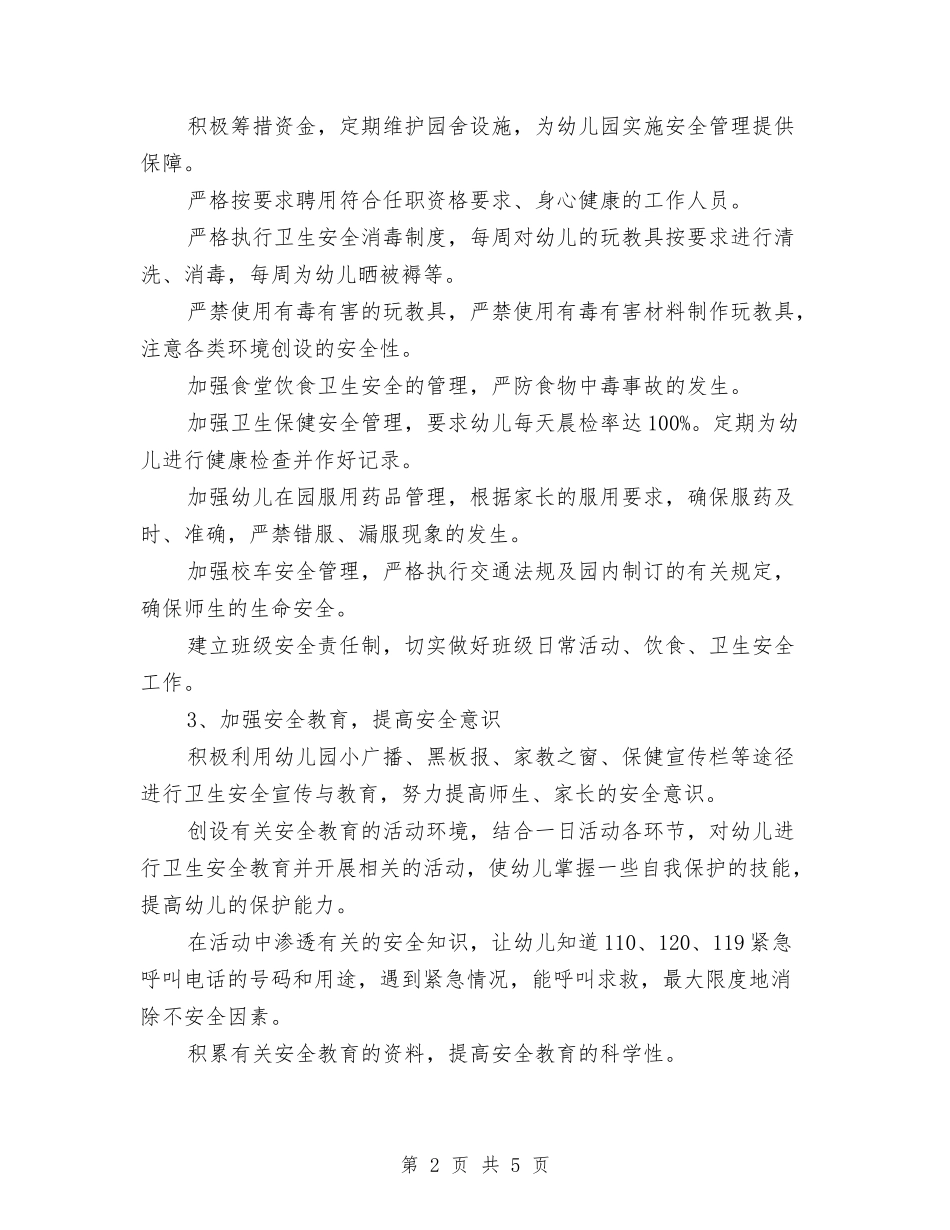 积极筹措资金，定期维护园舍设施，为幼儿园实施安全管理提供保障。

严格按要求聘用符合任职资格要求、身心健康的工作人员。

严格执行卫生安全消毒制度，每周对幼儿的玩教具按要求进行清洗、消毒，每周为幼儿晒被褥等。

严禁使用有毒有害的玩教具，严禁使用有毒有害材料制作玩教具，注意各类环境创设的安全性。

加强食堂饮食卫生安全的管理，严防食物中毒事故的发生。

加强卫生保健安全管理，要求幼儿每天晨检率达100%。定期为幼儿进行健康检查并作好记录。

加强幼儿在园服用药品管理，根据家长的服用要求，确保服药及时、准确，严禁错服、漏服现象的发生。

加强校车安全管理，严格执行交通法规及园内制订的有关规定，确保师生的生命安全。

建立班级安全责任制，切实做好班级日常活动、饮食、卫生安全工作。

3、加强安全教育，提高安全意识

积极利用幼儿园小广播、黑板报、家教之窗、保健宣传栏等途径进行卫生安全宣传与教育，努力提高师生、家长的安全意识。

创设有关安全教育的活动环境，结合一日活动各环节，对幼儿进行卫生安全教育并开展相关的活动，使幼儿掌握一些自我保护的技能，提高幼儿的保护能力。

在活动中渗透有关的安全知识，让幼儿知道110、120、119紧急呼叫电话的号码和用途，遇到紧急情况，能呼叫求救，最大限度地消除不安全因素。

积累有关安全教育的资料，提高安全教育的科学性。

第 2 页 共 5 页